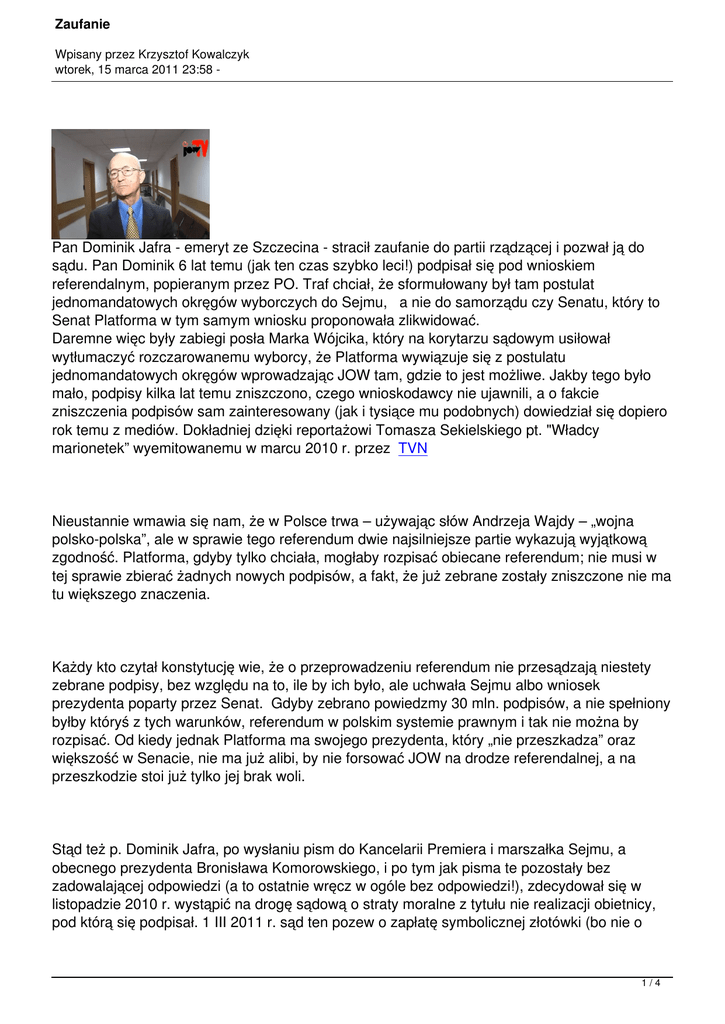 Zaufanie

Wpisany przez Krzysztof Kowalczyk
wtorek, 15 marca 2011 23:58 -

Pan Dominik Jafra - emeryt ze Szczecina - stracił zaufanie do partii rządzącej i pozwał ją do sądu. Pan Dominik 6 lat temu (jak ten czas szybko leci!) podpisał się pod wnioskiem referendalnym, popieranym przez PO. Traf chciał, że sformułowany był tam postulat jednomandatowych okręgów wyborczych do Sejmu, a nie do samorządu czy Senatu, który to Senat Platforma w tym samym wniosku proponowała zlikwidować.
Daremne więc były zabiegi posła Marka Wójcika, który na korytarzu sądowym usiłował wytłumaczyć rozczarowanemu wyborcy, że Platforma wywiązuje się z postulatu jednomandatowych okręgów wprowadzając JOW tam, gdzie to jest możliwe. Jakby tego było mało, podpisy kilka lat temu zniszczono, czego wnioskodawcy nie ujawnili, a o fakcie zniszczenia podpisów sam zainteresowany (jak i tysiące mu podobnych) dowiedział się dopiero rok temu z mediów. Dokładniej dzięki reportażowi Tomasza Sekielskiego pt. "Władcy marionetek" wyemitowanemu w marcu 2010 r. przez TVN

Nieustannie wmawia się nam, że w Polsce trwa – używając słów Andrzeja Wajdy – „wojna polsko-polska", ale w sprawie tego referendum dwie najsilniejsze partie wykazują wyjątkową zgodność. Platforma, gdyby tylko chciała, mogłaby rozpisać obiecane referendum; nie musi w tej sprawie zbierać żadnych nowych podpisów, a fakt, że już zebrane zostały zniszczone nie ma tu większego znaczenia.

Każdy kto czytał konstytucję wie, że o przeprowadzeniu referendum nie przesądzają niestety zebrane podpisy, bez względu na to, ile by ich było, ale uchwała Sejmu albo wniosek prezydenta poparty przez Senat. Gdyby zebrano powiedzmy 30 mln. podpisów, a nie spełniony byłby któryś z tych warunków, referendum w polskim systemie prawnym i tak nie można by rozpisać. Od kiedy jednak Platforma ma swojego prezydenta, który „nie przeszkadza" oraz większość w Senacie, nie ma już alibi, by nie forsować JOW na drodze referendalnej, a na przeszkodzie stoi już tylko jej brak woli.

Stąd też p. Dominik Jafra, po wysłaniu pism do Kancelarii Premiera i marszałka Sejmu, a obecnego prezydenta Bronisława Komorowskiego, i po tym jak pisma te pozostały bez zadowalającej odpowiedzi (a to ostatnie wręcz w ogóle bez odpowiedzi!), zdecydował się w listopadzie 2010 r. wystąpić na drogę sądową o straty moralne z tytułu nie realizacji obietnicy, pod którą się podpisał. 1 III 2011 r. sąd ten pozew o zapłatę symbolicznej złotówki (bo nie o

1 / 4